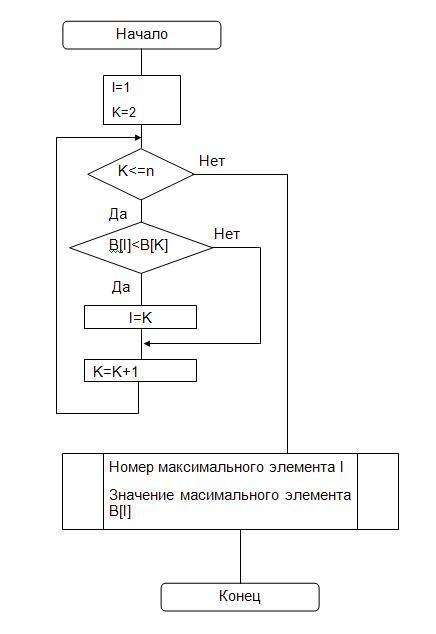 Начало

I=1

K=2

K<=n

Нет

Да

B[I]<B[K]

Нет

Да

I=K

K=K+1

Номер максимального элемента I

Значение масимального элемента B[I]

Конец